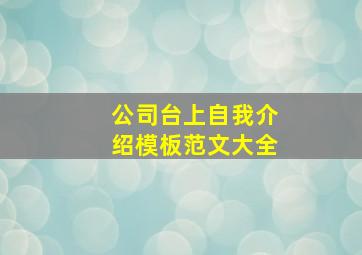 公司台上自我介绍模板范文大全